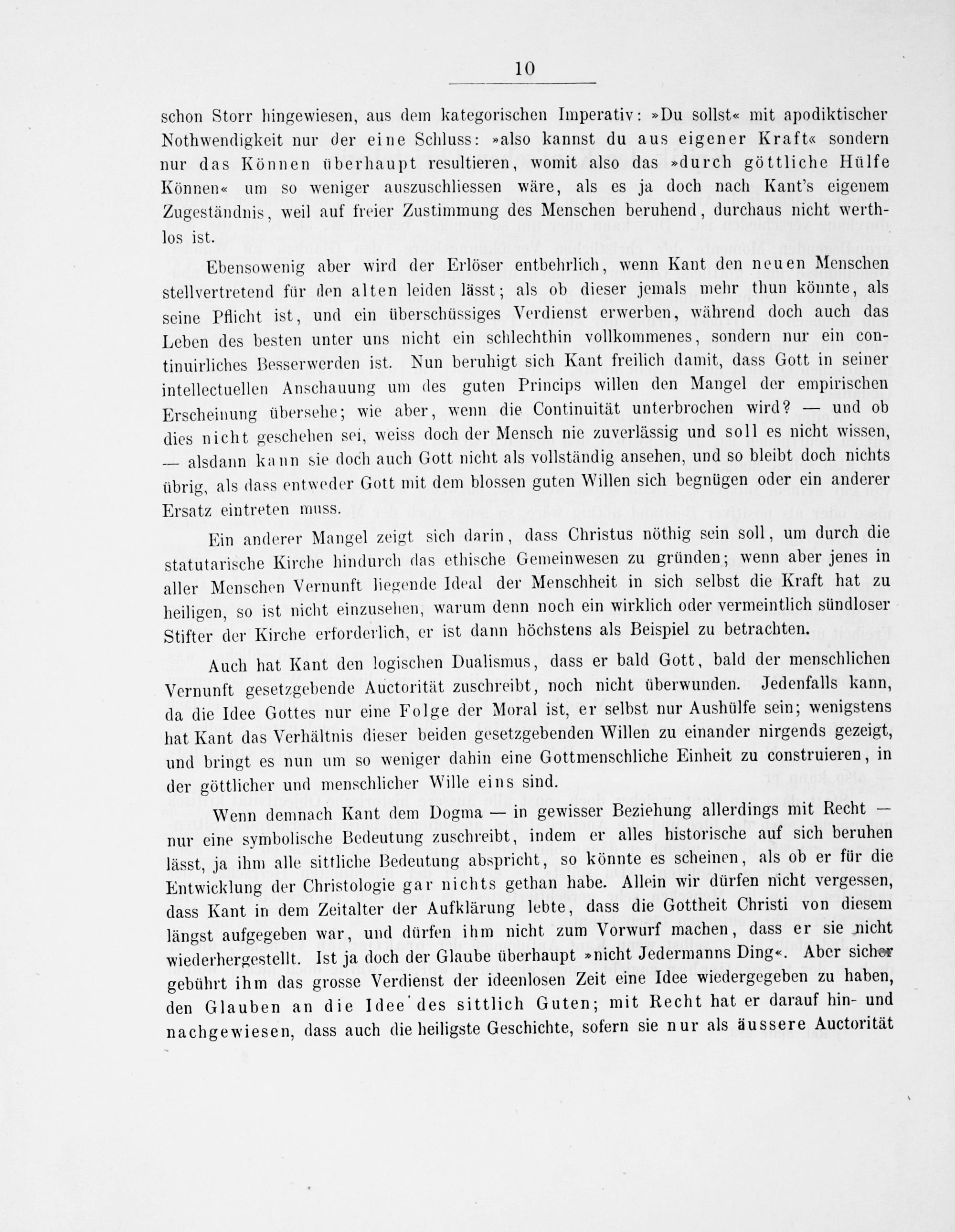 10

schon Storr hingewiesen, aus dem kategorischen Imperativ: »Du sollst« mit apodiktischer Nothwendigkeit nur der eine Schluss: »also kannst du aus eigener Kraft« sondern nur das Können überhaupt resultieren, womit also das »durch göttliche Hülfe Können« um so weniger auszuschliessen wäre, als es ja doch nach Kant's eigenem Zugeständnis, weil auf freier Zustimmung des Menschen beruhend, durchaus nicht werthlos ist.

Ebensowenig aber wird der Erlöser entbehrlich, wenn Kant den neuen Menschen stellvertretend für den alten leiden lässt; als ob dieser jemals mehr thun könnte, als seine Pflicht ist, und ein überschüssiges Verdienst erwerben, während doch auch das Leben des besten unter uns nicht ein schlechthin vollkommenes, sondern nur ein continuirliches Besserwerden ist. Nun beruhigt sich Kant freilich damit, dass Gott in seiner intellectuellen Anschauung um des guten Princips willen den Mangel der empirischen Erscheinung übersehe; wie aber, wenn die Continuität unterbrochen wird? — und ob dies nicht geschehen sei, weiss doch der Mensch nie zuverlässig und soll es nicht wissen, — alsdann kann sie doch auch Gott nicht als vollständig ansehen, und so bleibt doch nichts übrig, als dass entweder Gott mit dem blossen guten Willen sich begnügen oder ein anderer Ersatz eintreten muss.

Ein anderer Mangel zeigt sich darin, dass Christus nöthig sein soll, um durch die statutarische Kirche hindurch das ethische Gemeinwesen zu gründen; wenn aber jenes in aller Menschen Vernunft liegende Ideal der Menschheit in sich selbst die Kraft hat zu heiligen, so ist nicht einzusehen, warum denn noch ein wirklich oder vermeintlich sündloser Stifter der Kirche erforderlich, er ist dann höchstens als Beispiel zu betrachten.

Auch hat Kant den logischen Dualismus, dass er bald Gott, bald der menschlichen Vernunft gesetzgebende Auctorität zuschreibt, noch nicht überwunden. Jedenfalls kann, da die Idee Gottes nur eine Folge der Moral ist, er selbst nur Aushülfe sein; wenigstens hat Kant das Verhältnis dieser beiden gesetzgebenden Willen zu einander nirgends gezeigt, und bringt es nun um so weniger dahin eine Gottmenschliche Einheit zu construieren, in der göttlicher und menschlicher Wille eins sind.

Wenn demnach Kant dem Dogma — in gewisser Beziehung allerdings mit Recht — nur eine symbolische Bedeutung zuschreibt, indem er alles historische auf sich beruhen lässt, ja ihm alle sittliche Bedeutung abspricht, so könnte es scheinen, als ob er für die Entwicklung der Christologie gar nichts gethan habe. Allein wir dürfen nicht vergessen, dass Kant in dem Zeitalter der Aufklärung lebte, dass die Gottheit Christi von diesem längst aufgegeben war, und dürfen ihm nicht zum Vorwurf machen, dass er sie nicht wiederhergestellt. Ist ja doch der Glaube überhaupt »nicht Jedermanns Ding«. Aber sicher gebührt ihm das grosse Verdienst der ideenlosen Zeit eine Idee wiedergegeben zu haben, den Glauben an die Idee des sittlich Guten; mit Recht hat er darauf hin- und nachgewiesen, dass auch die heiligste Geschichte, sofern sie nur als äussere Auctorität